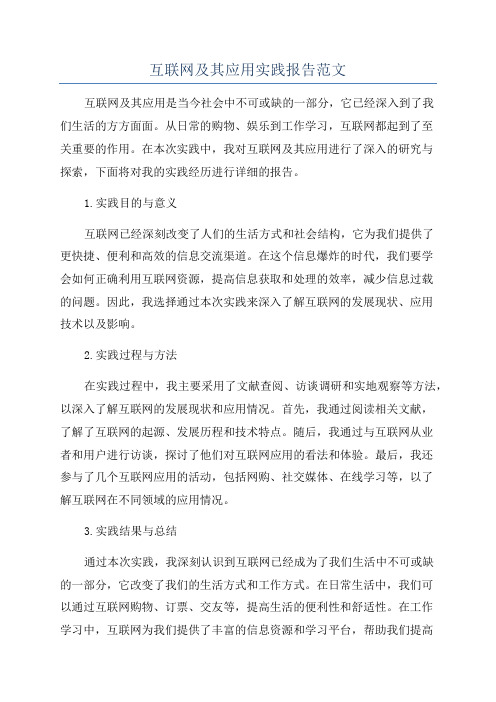 互联网及其应用实践报告范文

互联网及其应用是当今社会中不可或缺的一部分，它已经深入到了我们生活的方方面面。从日常的购物、娱乐到工作学习，互联网都起到了至关重要的作用。在本次实践中，我对互联网及其应用进行了深入的研究与探索，下面将对我的实践经历进行详细的报告。

1.实践目的与意义

互联网已经深刻改变了人们的生活方式和社会结构，它为我们提供了更快捷、便利和高效的信息交流渠道。在这个信息爆炸的时代，我们要学会如何正确利用互联网资源，提高信息获取和处理的效率，减少信息过载的问题。因此，我选择通过本次实践来深入了解互联网的发展现状、应用技术以及影响。

2.实践过程与方法

在实践过程中，我主要采用了文献查阅、访谈调研和实地观察等方法，以深入了解互联网的发展现状和应用情况。首先，我通过阅读相关文献，了解了互联网的起源、发展历程和技术特点。随后，我通过与互联网从业者和用户进行访谈，探讨了他们对互联网应用的看法和体验。最后，我还参与了几个互联网应用的活动，包括网购、社交媒体、在线学习等，以了解互联网在不同领域的应用情况。

3.实践结果与总结

通过本次实践，我深刻认识到互联网已经成为了我们生活中不可或缺的一部分，它改变了我们的生活方式和工作方式。在日常生活中，我们可以通过互联网购物、订票、交友等，提高生活的便利性和舒适性。在工作学习中，互联网为我们提供了丰富的信息资源和学习平台，帮助我们提高